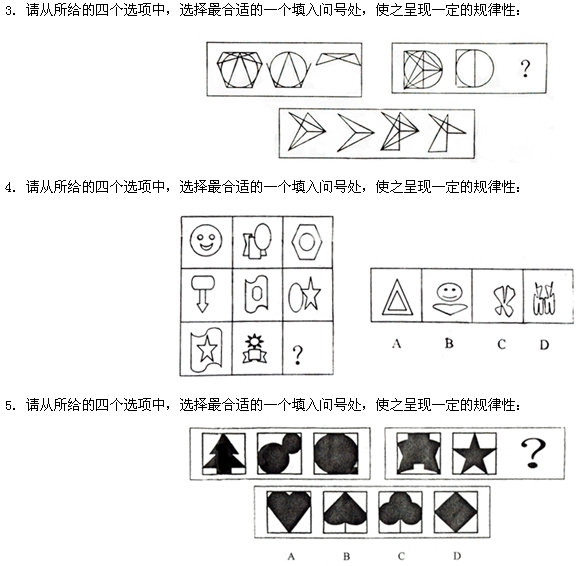 3. 请从所给的四个选项中，选择最合适的一个填入问号处，使之呈现一定的规律性：

?

4. 请从所给的四个选项中，选择最合适的一个填入问号处，使之呈现一定的规律性：

?

A B C D

5. 请从所给的四个选项中，选择最合适的一个填入问号处，使之呈现一定的规律性：

?

A B C D